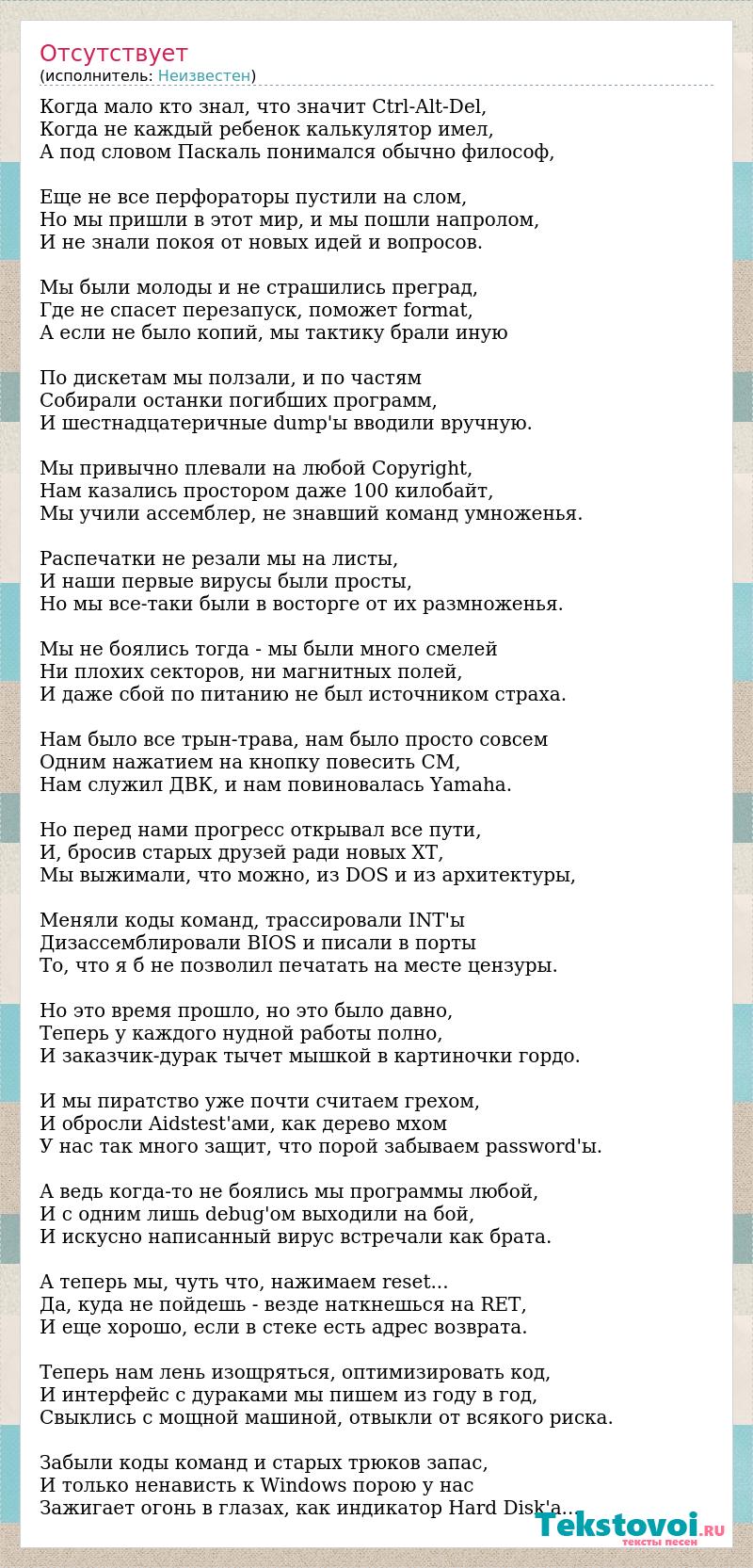 Отсутствует
(исполнитель: Неизвестен)

Когда мало кто знал, что значит Ctrl-Alt-Del,
Когда не каждый ребенок калькулятор имел,
А под словом Паскаль понимался обычно философ,

Еще не все перфораторы пустили на слом,
Но мы пришли в этот мир, и мы пошли напролом,
И не знали покоя от новых идей и вопросов.

Мы были молоды и не страшились преград,
Где не спасет перезапуск, поможет format,
А если не было копий, мы тактику брали иную

По дискетам мы ползали, и по частям
Собирали останки погибших программ,
И шестнадцатеричные dump'ы вводили вручную.

Мы привычно плевали на любой Copyright,
Нам казались простором даже 100 килобайт,
Мы учили ассемблер, не знавший команд умноженья.

Распечатки не резали мы на листы,
И наши первые вирусы были просты,
Но мы все-таки были в восторге от их размноженья.

Мы не боялись тогда - мы были много смелей
Ни плохих секторов, ни магнитных полей,
И даже сбой по питанию не был источником страха.

Нам было все трын-трава, нам было просто совсем
Одним нажатием на кнопку повесить СМ,
Нам служил ДВК, и нам повиновалась Yamaha.

Но перед нами прогресс открывал все пути,
И, бросив старых друзей ради новых XT,
Мы выжимали, что можно, из DOS и из архитектуры,

Меняли коды команд, трассировали INT'ы
Дизассемблировали BIOS и писали в порты
То, что я б не позволил печатать на месте цензуры.

Но это время прошло, но это было давно,
Теперь у каждого нудной работы полно,
И заказчик-дурак тычет мышкой в картиночки гордо.

И мы пиратство уже почти считаем грехом,
И обросли Aidstest'ами, как дерево мхом
У нас так много защит, что порой забываем password'ы.

А ведь когда-то не боялись мы программы любой,
И с одним лишь debug'ом выходили на бой,
И искусно написанный вирус встречали как брата.

А теперь мы, чуть что, нажимаем reset...
Да, куда не пойдешь - везде наткнешься на RET,
И еще хорошо, если в стеке есть адрес возврата.

Теперь нам лень изощряться, оптимизировать код,
И интерфейс с дураками мы пишем из году в год,
Свыклись с мощной машиной, отвыкли от всякого риска.

Забыли коды команд и старых трюков запас,
И только ненависть к Windows порою у нас
Зажигает огонь в глазах, как индикатор Hard Disk'a...

Tekstovoi.ru
тексты песен